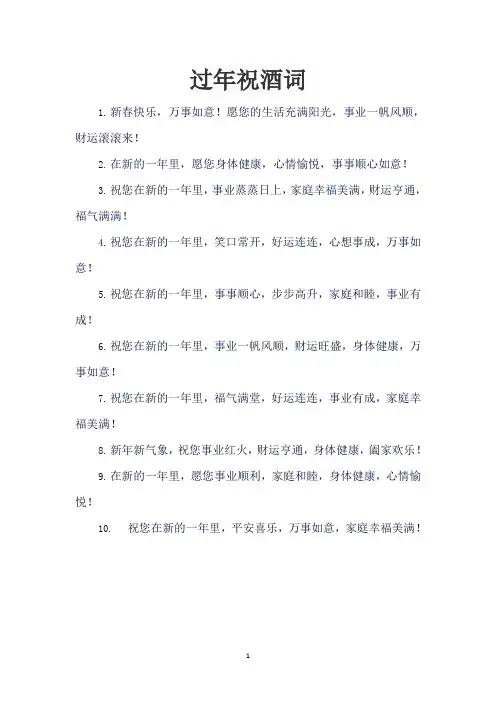 过年祝酒词

1. 新春快乐，万事如意！愿您的生活充满阳光，事业一帆风顺，财运滚滚来！

2. 在新的一年里，愿您身体健康，心情愉悦，事事顺心如意！

3. 祝您在新的一年里，事业蒸蒸日上，家庭幸福美满，财运亨通，福气满满！

4. 祝您在新的一年里，笑口常开，好运连连，心想事成，万事如意！

5. 祝您在新的一年里，事事顺心，步步高升，家庭和睦，事业有成！

6. 祝您在新的一年里，事业一帆风顺，财运旺盛，身体健康，万事如意！

7. 祝您在新的一年里，福气满堂，好运连连，事业有成，家庭幸福美满！

8. 新年新气象，祝您事业红火，财运亨通，身体健康，阖家欢乐！

9. 在新的一年里，愿您事业顺利，家庭和睦，身体健康，心情愉悦！

10. 祝您在新的一年里，平安喜乐，万事如意，家庭幸福美满！

1